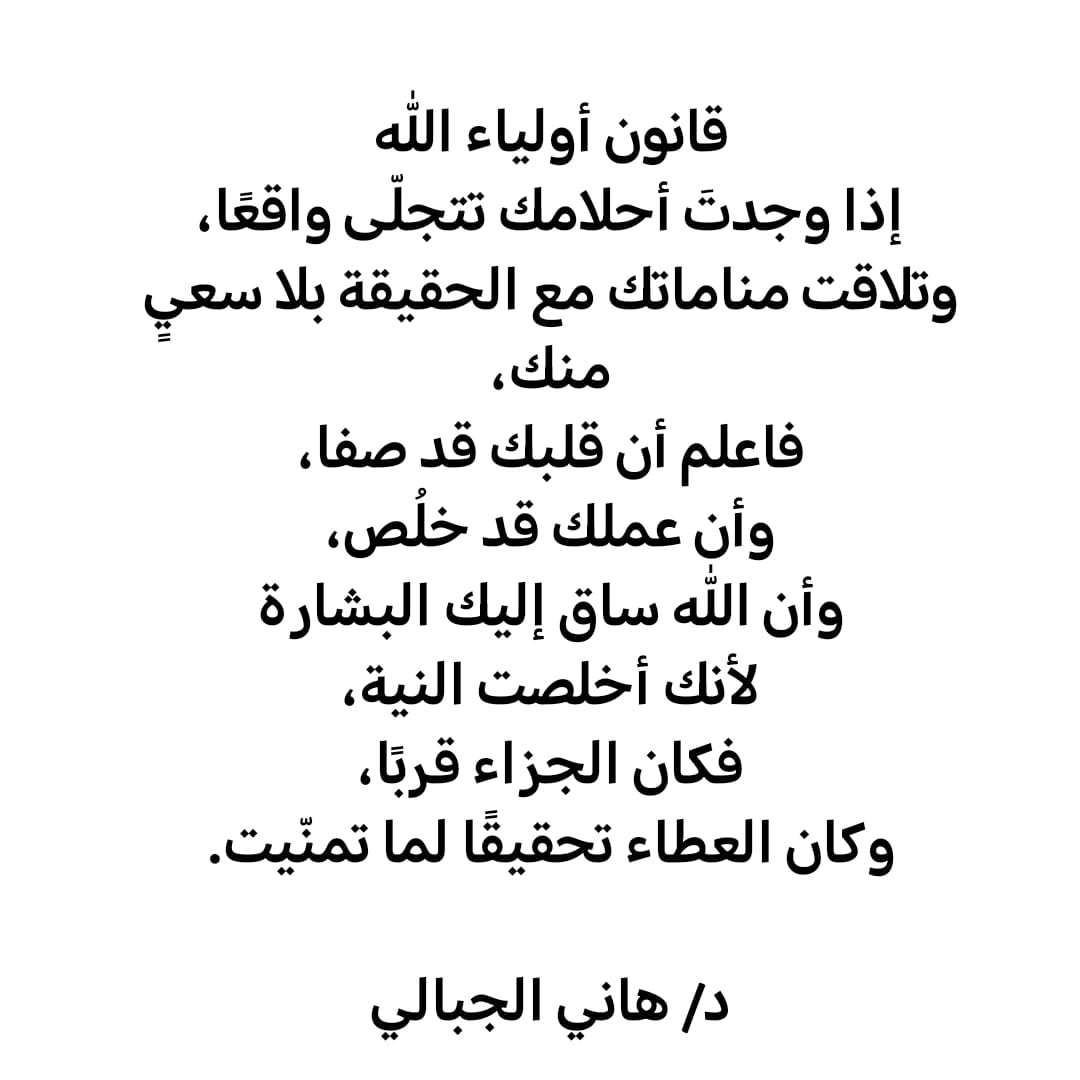 قانون أولياء اللّٰه
إذا وجدتَ أحلامك تتجلّى واقعًا،
وتلاقت مناماتك مع الحقيقة بلا سعيٍ منك،
فاعلم أن قلبك قد صفا،
وأن عملك قد خلُص،
وأن اللّٰه ساق إليك البشارة
لأنك أخلصت النية،
فكان الجزاء قربًا،
وكان العطاء تحقيقًا لما تمنّيت.

د/ هاني الجبالي